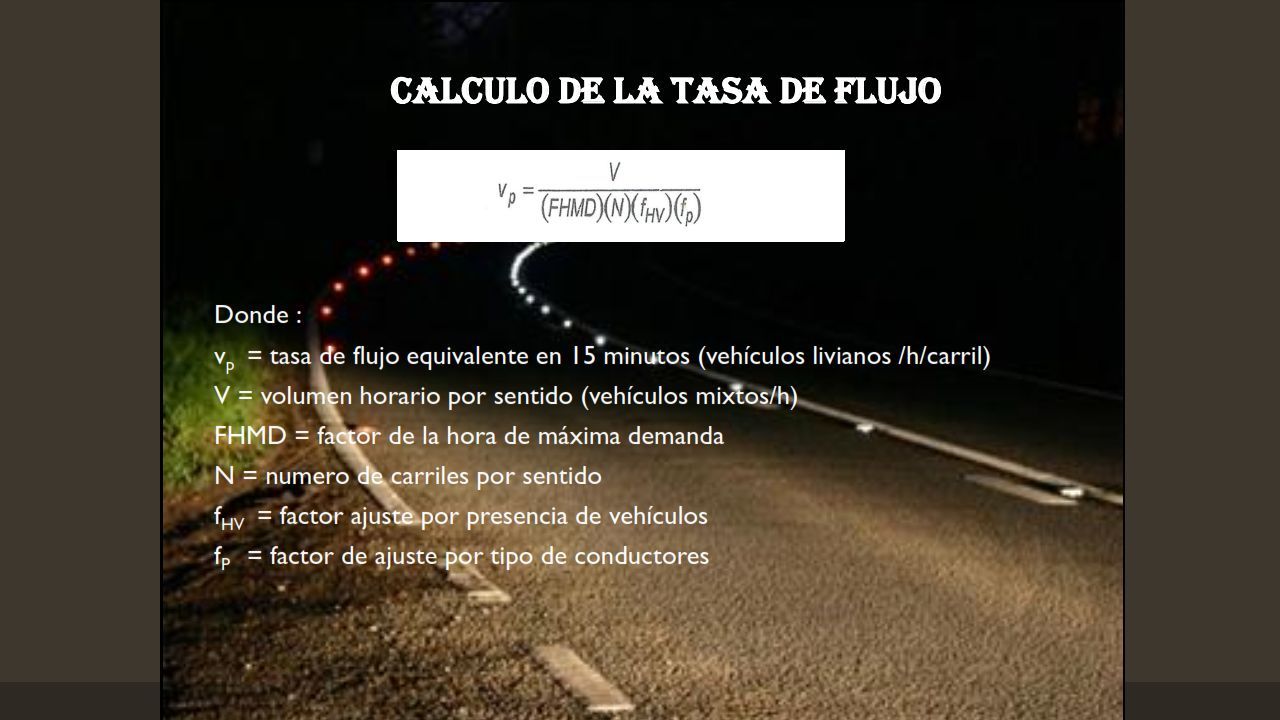 CALCULO DE LA TASA DE FLUJO

$v_p = \frac{V}{(FHMD)(N)(f_{HV})(f_p)}$

Donde :
$v_P$ = tasa de flujo equivalente en 15 minutos (vehículos livianos /h/carril)
V = volumen horario por sentido (vehículos mixtos/h)
FHMD = factor de la hora de máxima demanda
N = numero de carriles por sentido
$f_{HV}$ = factor ajuste por presencia de vehículos
$f_P$ = factor de ajuste por tipo de conductores